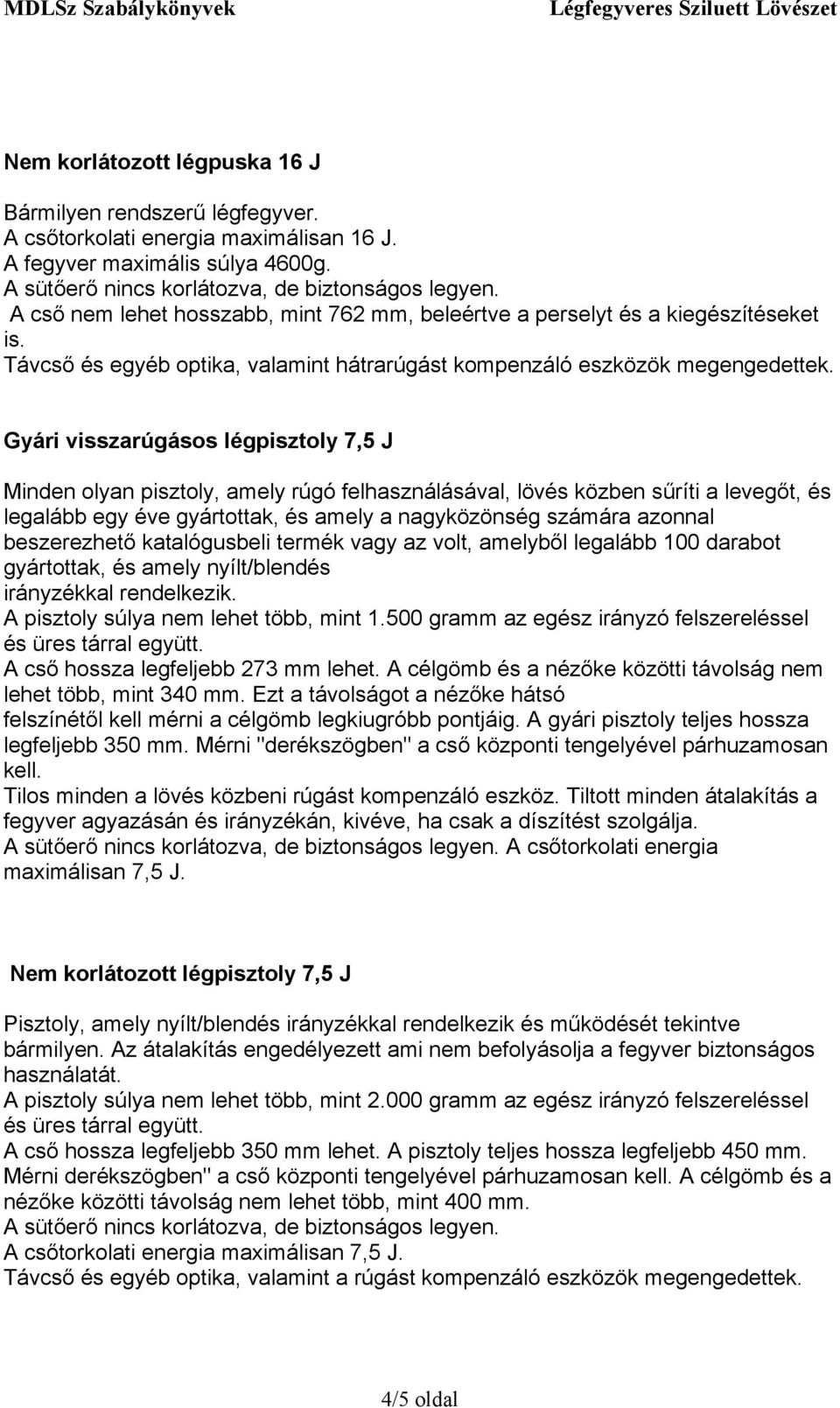 MDLSz Szabálykönyvek Légfegyveres Sziluett Lövészet

Nem korlátozott légpuska 16 J

Bármilyen rendszerű légfegyver.
A csőtorkolati energia maximálisan 16 J.
A fegyver maximális súlya 4600g.
A sütőerő nincs korlátozva, de biztonságos legyen.
A cső nem lehet hosszabb, mint 762 mm, beleértve a perselyt és a kiegészítéseket is.
Távcső és egyéb optika, valamint hátrarúgást kompenzáló eszközök megengedettek.

Gyári visszarúgásos légpisztoly 7,5 J

Minden olyan pisztoly, amely rúgó felhasználásával, lövés közben sűríti a levegőt, és legalább egy éve gyártottak, és amely a nagyközönség számára azonnal beszerezhető katalógusbeli termék vagy az volt, amelyből legalább 100 darabot gyártottak, és amely nyílt/blendés irányzékkal rendelkezik.
A pisztoly súlya nem lehet több, mint 1.500 gramm az egész irányzó felszereléssel és üres tárral együtt.
A cső hossza legfeljebb 273 mm lehet. A célgömb és a nézőke közötti távolság nem lehet több, mint 340 mm. Ezt a távolságot a nézőke hátsó felszínétől kell mérni a célgömb legkiugróbb pontjáig. A gyári pisztoly teljes hossza legfeljebb 350 mm. Mérni "derékszögben" a cső központi tengelyével párhuzamosan kell.
Tilos minden a lövés közbeni rúgást kompenzáló eszköz. Tiltott minden átalakítás a fegyver agyazásán és irányzékán, kivéve, ha csak a díszítést szolgálja.
A sütőerő nincs korlátozva, de biztonságos legyen. A csőtorkolati energia maximálisan 7,5 J.

Nem korlátozott légpisztoly 7,5 J

Pisztoly, amely nyílt/blendés irányzékkal rendelkezik és működését tekintve bármilyen. Az átalakítás engedélyezett ami nem befolyásolja a fegyver biztonságos használatát.
A pisztoly súlya nem lehet több, mint 2.000 gramm az egész irányzó felszereléssel és üres tárral együtt.
A cső hossza legfeljebb 350 mm lehet. A pisztoly teljes hossza legfeljebb 450 mm. Mérni derékszögben" a cső központi tengelyével párhuzamosan kell. A célgömb és a nézőke közötti távolság nem lehet több, mint 400 mm.
A sütőerő nincs korlátozva, de biztonságos legyen.
A csőtorkolati energia maximálisan 7,5 J.
Távcső és egyéb optika, valamint a rúgást kompenzáló eszközök megengedettek.

4/5 oldal